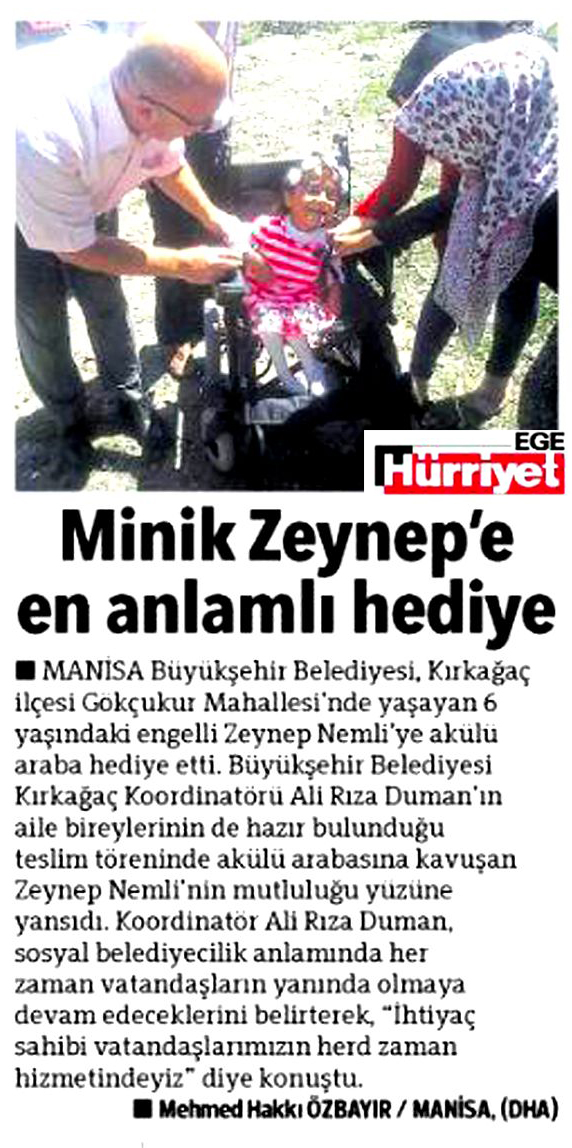 EGE
Hürriyet

Minik Zeynep'e en anlamlı hediye

■ MANİSA Büyükşehir Belediyesi, Kırkağaç ilçesi Gökçukur Mahallesi'nde yaşayan 6 yaşındaki engelli Zeynep Nemli'ye akülü araba hediye etti. Büyükşehir Belediyesi Kırkağaç Koordinatörü Ali Rıza Duman'ın aile bireylerinin de hazır bulunduğu teslim töreninde akülü arabasına kavuşan Zeynep Nemli'nin mutluluğu yüzüne yansıdı. Koordinatör Ali Rıza Duman, sosyal belediyecilik anlamında her zaman vatandaşların yanında olmaya devam edeceklerini belirterek, "İhtiyaç sahibi vatandaşlarımızın herd zaman hizmetindeyiz" diye konuştu.

■ Mehmed Hakkı ÖZBAYIR / MANİSA, (DHA)